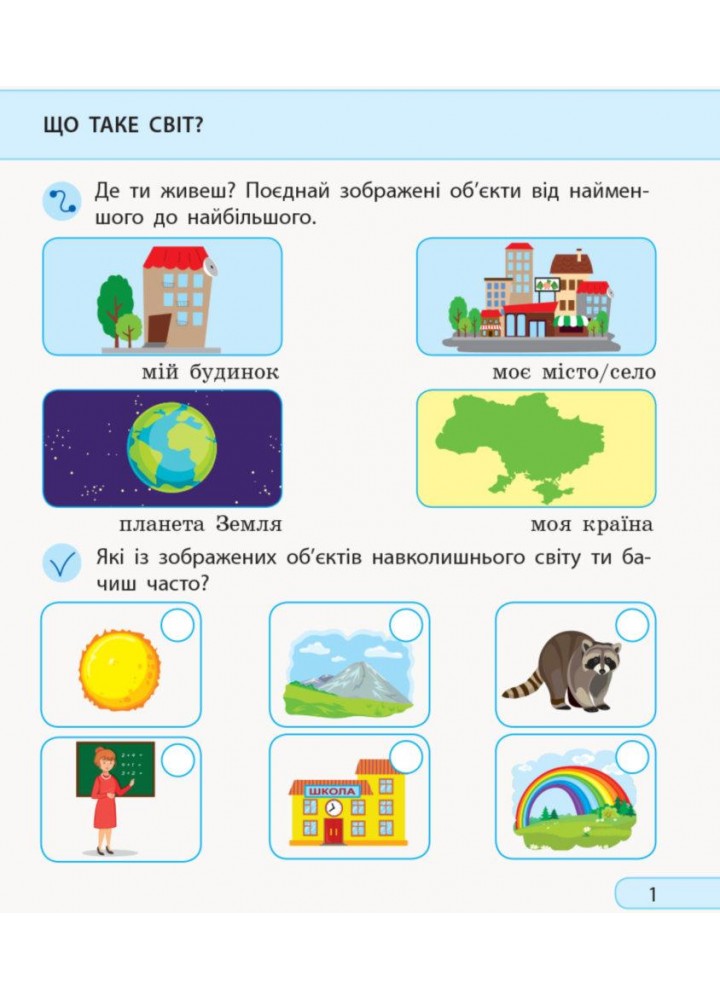 ЩО ТАКЕ СВІТ?

Де ти живеш? Поєднай зображені об'єкти від найменшого до найбільшого.

мій будинок

моє місто/село

планета Земля

моя країна

Які із зображених об'єктів навколишнього світу ти бачиш часто?

ШКОЛА

1